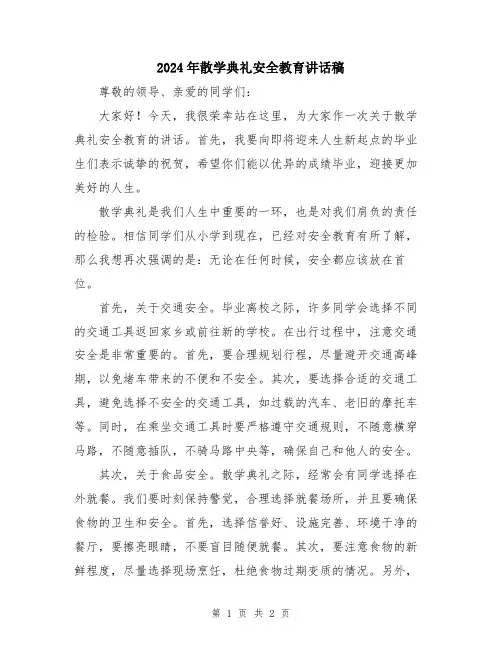 2024年散学典礼安全教育讲话稿

尊敬的领导、亲爱的同学们：

大家好！今天，我很荣幸站在这里，为大家作一次关于散学典礼安全教育的讲话。首先，我要向即将迎来人生新起点的毕业生们表示诚挚的祝贺，希望你们能以优异的成绩毕业，迎接更加美好的人生。

散学典礼是我们人生中重要的一环，也是对我们肩负的责任的检验。相信同学们从小学到现在，已经对安全教育有所了解，那么我想再次强调的是：无论在任何时候，安全都应该放在首位。

首先，关于交通安全。毕业离校之际，许多同学会选择不同的交通工具返回家乡或前往新的学校。在出行过程中，注意交通安全是非常重要的。首先，要合理规划行程，尽量避开交通高峰期，以免堵车带来的不便和不安全。其次，要选择合适的交通工具，避免选择不安全的交通工具，如过载的汽车、老旧的摩托车等。同时，在乘坐交通工具时要严格遵守交通规则，不随意横穿马路，不随意插队，不骑马路中央等，确保自己和他人的安全。

其次，关于食品安全。散学典礼之际，经常会有同学选择在外就餐。我们要时刻保持警觉，合理选择就餐场所，并且要确保食物的卫生和安全。首先，选择信誉好、设施完善、环境干净的餐厅，要擦亮眼睛，不要盲目随便就餐。其次，要注意食物的新鲜程度，尽量选择现场烹饪，杜绝食物过期变质的情况。另外，

第 1 页 共 2 页